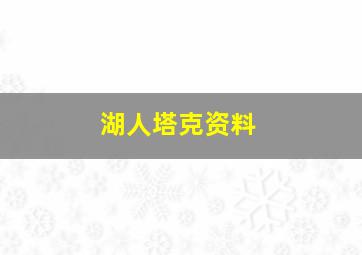 湖人塔克资料